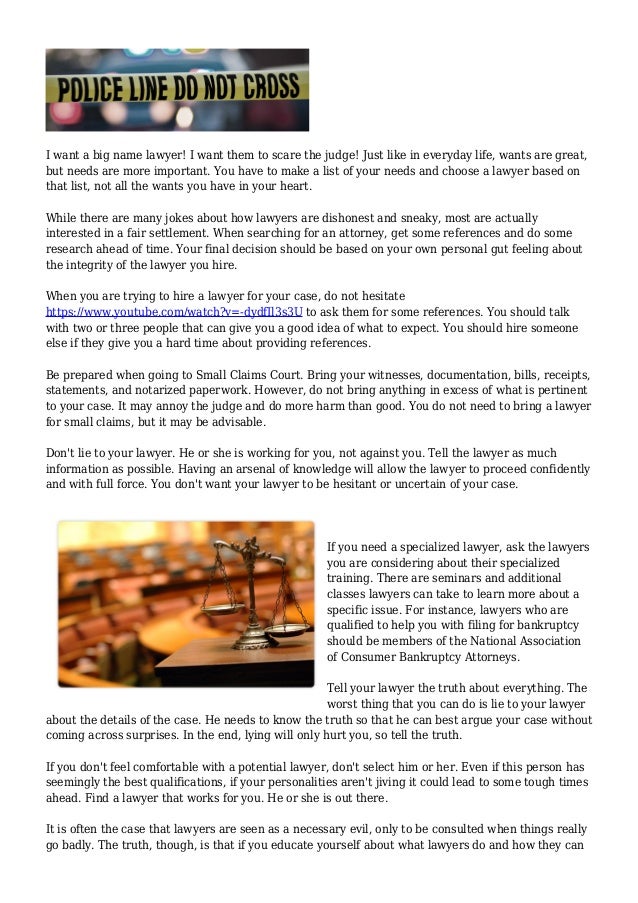 POLICE LINE DO NOT CROSS

I want a big name lawyer! I want them to scare the judge! Just like in everyday life, wants are great, but needs are more important. You have to make a list of your needs and choose a lawyer based on that list, not all the wants you have in your heart.

While there are many jokes about how lawyers are dishonest and sneaky, most are actually interested in a fair settlement. When searching for an attorney, get some references and do some research ahead of time. Your final decision should be based on your own personal gut feeling about the integrity of the lawyer you hire.

When you are trying to hire a lawyer for your case, do not hesitate https://www.youtube.com/watch?v=-dydfIl3s3U to ask them for some references. You should talk with two or three people that can give you a good idea of what to expect. You should hire someone else if they give you a hard time about providing references.

Be prepared when going to Small Claims Court. Bring your witnesses, documentation, bills, receipts, statements, and notarized paperwork. However, do not bring anything in excess of what is pertinent to your case. It may annoy the judge and do more harm than good. You do not need to bring a lawyer for small claims, but it may be advisable.

Don't lie to your lawyer. He or she is working for you, not against you. Tell the lawyer as much information as possible. Having an arsenal of knowledge will allow the lawyer to proceed confidently and with full force. You don't want your lawyer to be hesitant or uncertain of your case.

If you need a specialized lawyer, ask the lawyers you are considering about their specialized training. There are seminars and additional classes lawyers can take to learn more about a specific issue. For instance, lawyers who are qualified to help you with filing for bankruptcy should be members of the National Association of Consumer Bankruptcy Attorneys.

Tell your lawyer the truth about everything. The worst thing that you can do is lie to your lawyer about the details of the case. He needs to know the truth so that he can best argue your case without coming across surprises. In the end, lying will only hurt you, so tell the truth.

If you don't feel comfortable with a potential lawyer, don't select him or her. Even if this person has seemingly the best qualifications, if your personalities aren't jiving it could lead to some tough times ahead. Find a lawyer that works for you. He or she is out there.

It is often the case that lawyers are seen as a necessary evil, only to be consulted when things really go badly. The truth, though, is that if you educate yourself about what lawyers do and how they can